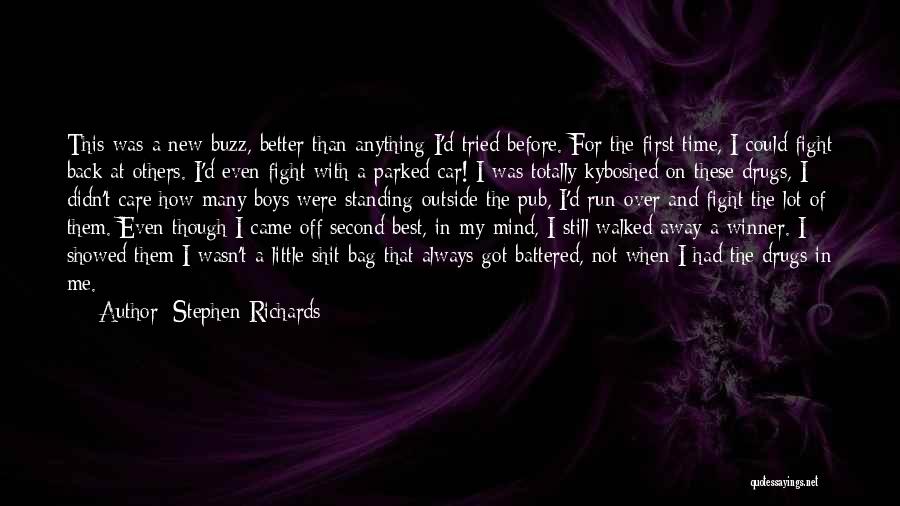 This was a new buzz, better than anything I'd tried before. For the first time, I could fight back at others. I'd even fight with a parked car! I was totally kyboshed on these drugs, I didn't care how many boys were standing outside the pub, I'd run over and fight the lot of them. Even though I came off second best, in my mind, I still walked away a winner. I showed them I wasn't a little shit bag that always got battered, not when I had the drugs in me.

Author: Stephen Richards

quotessayings.net